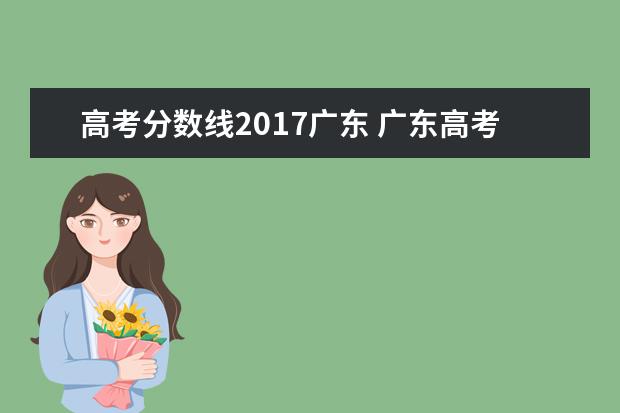 高考分数线2017广东 广东高考